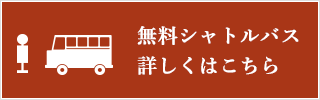 無料シャトルバス
詳しくはこちら